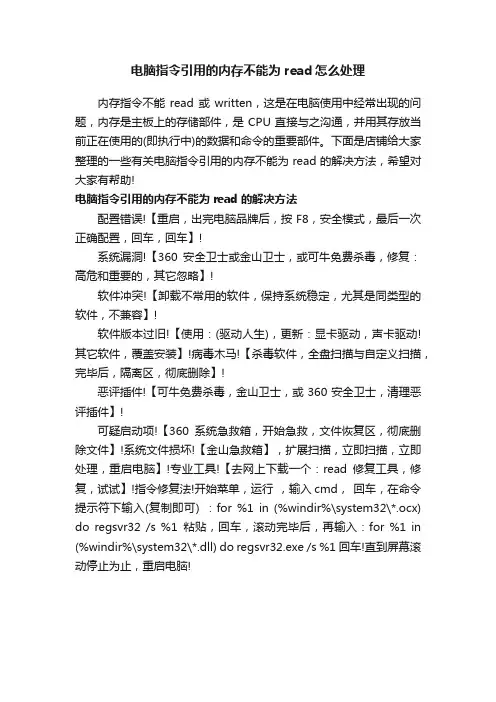 电脑指令引用的内存不能为 read 怎么处理

内存指令不能 read 或 written，这是在电脑使用中经常出现的问题，内存是主板上的存储部件，是 CPU 直接与之沟通，并用其存放当前正在使用的(即执行中)的数据和命令的重要部件。下面是店铺给大家整理的一些有关电脑指令引用的内存不能为 read 的解决方法，希望对大家有帮助!

电脑指令引用的内存不能为 read 的解决方法

配置错误!【重启，出完电脑品牌后，按 F8，安全模式，最后一次正确配置，回车，回车】!

系统漏洞!【360 安全卫士或金山卫士，或可牛免费杀毒，修复：高危和重要的，其它忽略】!

软件冲突!【卸载不常用的软件，保持系统稳定，尤其是同类型的软件，不兼容】!

软件版本过旧!【使用：(驱动人生)，更新：显卡驱动，声卡驱动!其它软件，覆盖安装】!病毒木马!【杀毒软件，全盘扫描与自定义扫描，完毕后，隔离区，彻底删除】!

恶评插件!【可牛免费杀毒，金山卫士，或 360 安全卫士，清理恶评插件】!

可疑启动项!【360 系统急救箱，开始急救，文件恢复区，彻底删除文件】!系统文件损坏!【金山急救箱】，扩展扫描，立即扫描，立即处理，重启电脑】!专业工具!【去网上下载一个：read 修复工具，修复，试试】!指令修复法!开始菜单，运行 ，输入 cmd， 回车，在命令提示符下输入(复制即可) ：for %1 in (%windir%\system32\*.ocx) do regsvr32 /s %1 粘贴，回车，滚动完毕后，再输入：for %1 in (%windir%\system32\*.dll) do regsvr32.exe /s %1 回车!直到屏幕滚动停止为止，重启电脑!